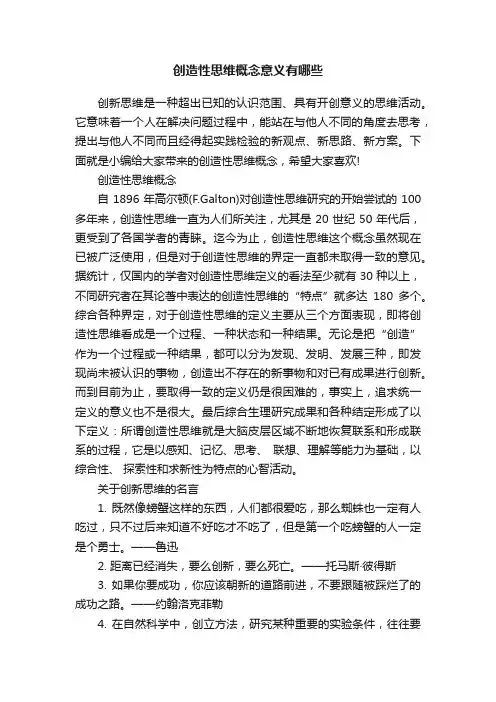 创造性思维概念意义有哪些

创新思维是一种超出已知的认识范围、具有开创意义的思维活动。它意味着一个人在解决问题过程中，能站在与他人不同的角度去思考，提出与他人不同而且经得起实践检验的新观点、新思路、新方案。下面就是小编给大家带来的创造性思维概念，希望大家喜欢!

创造性思维概念

自 1896 年高尔顿(F.Galton)对创造性思维研究的开始尝试的 100 多年来，创造性思维一直为人们所关注，尤其是 20 世纪 50 年代后，更受到了各国学者的青睐。迄今为止，创造性思维这个概念虽然现在已被广泛使用，但是对于创造性思维的界定一直都未取得一致的意见。据统计，仅国内的学者对创造性思维定义的看法至少就有 30 种以上，不同研究者在其论著中表达的创造性思维的“特点”就多达 180 多个。综合各种界定，对于创造性思维的定义主要从三个方面表现，即将创造性思维看成是一个过程、一种状态和一种结果。无论是把“创造”作为一个过程或一种结果，都可以分为发现、发明、发展三种，即发现尚未被认识的事物，创造出不存在的新事物和对已有成果进行创新。而到目前为止，要取得一致的定义仍是很困难的，事实上，追求统一定义的意义也不是很大。最后综合生理研究成果和各种结定形成了以下定义：所谓创造性思维就是大脑皮层区域不断地恢复联系和形成联系的过程，它是以感知、记忆、思考、 联想、理解等能力为基础，以综合性、 探索性和求新性为特点的心智活动。

关于创新思维的名言

1. 既然像螃蟹这样的东西，人们都很爱吃，那么蜘蛛也一定有人吃过，只不过后来知道不好吃才不吃了，但是第一个吃螃蟹的人一定是个勇士。——鲁迅

2. 距离已经消失，要么创新，要么死亡。——托马斯·彼得斯

3. 如果你要成功，你应该朝新的道路前进，不要跟随被踩烂了的成功之路。——约翰洛克菲勒

4. 在自然科学中，创立方法，研究某种重要的实验条件，往往要